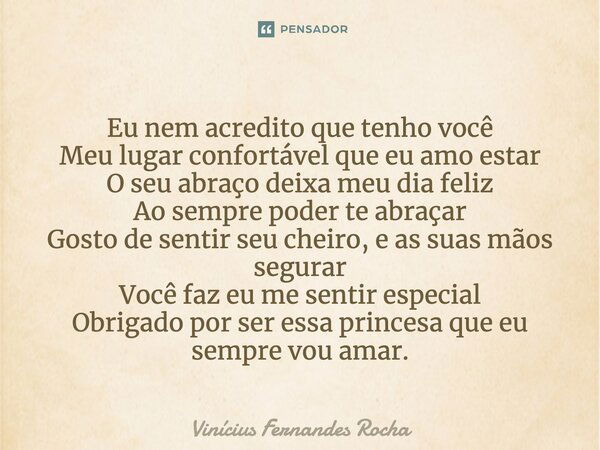 PENSADOR

Eu nem acredito que tenho você
Meu lugar confortável que eu amo estar
O seu abraço deixa meu dia feliz
Ao sempre poder te abraçar
Gosto de sentir seu cheiro, e as suas mãos segurar
Você faz eu me sentir especial
Obrigado por ser essa princesa que eu sempre vou amar.

Vinícius Fernandes Rocha